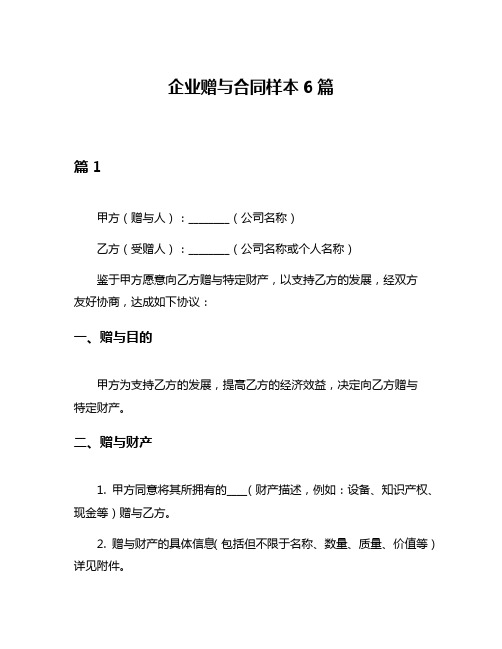 企业赠与合同样本 6 篇

篇 1

甲方（赠与人）：________（公司名称）

乙方（受赠人）：________（公司名称或个人名称）

鉴于甲方愿意向乙方赠与特定财产，以支持乙方的发展，经双方友好协商，达成如下协议：

一、赠与目的

甲方为支持乙方的发展，提高乙方的经济效益，决定向乙方赠与特定财产。

二、赠与财产

1. 甲方同意将其所拥有的____（财产描述，例如：设备、知识产权、现金等）赠与乙方。

2. 赠与财产的具体信息(包括但不限于名称、数量、质量、价值等）详见附件。